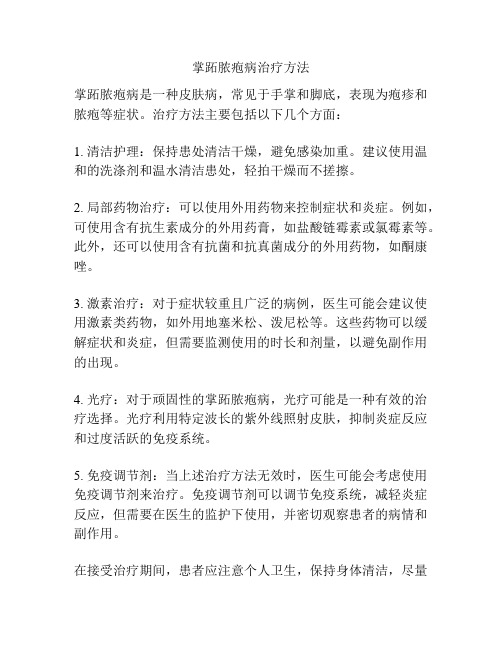 掌跖脓疱病治疗方法

掌跖脓疱病是一种皮肤病，常见于手掌和脚底，表现为疱疹和脓疱等症状。治疗方法主要包括以下几个方面：

1. 清洁护理：保持患处清洁干燥，避免感染加重。建议使用温和的洗涤剂和温水清洁患处，轻拍干燥而不搓擦。

2. 局部药物治疗：可以使用外用药物来控制症状和炎症。例如，可使用含有抗生素成分的外用药膏，如盐酸链霉素或氯霉素等。此外，还可以使用含有抗菌和抗真菌成分的外用药物，如酮康唑。

3. 激素治疗：对于症状较重且广泛的病例，医生可能会建议使用激素类药物，如外用地塞米松、泼尼松等。这些药物可以缓解症状和炎症，但需要监测使用的时长和剂量，以避免副作用的出现。

4. 光疗：对于顽固性的掌跖脓疱病，光疗可能是一种有效的治疗选择。光疗利用特定波长的紫外线照射皮肤，抑制炎症反应和过度活跃的免疫系统。

5. 免疫调节剂：当上述治疗方法无效时，医生可能会考虑使用免疫调节剂来治疗。免疫调节剂可以调节免疫系统，减轻炎症反应，但需要在医生的监护下使用，并密切观察患者的病情和副作用。

在接受治疗期间，患者应注意个人卫生，保持身体清洁，尽量